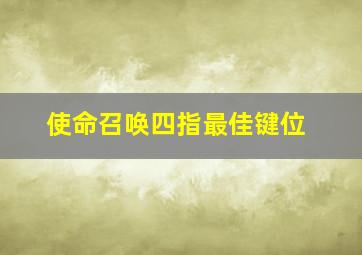 使命召唤四指最佳键位